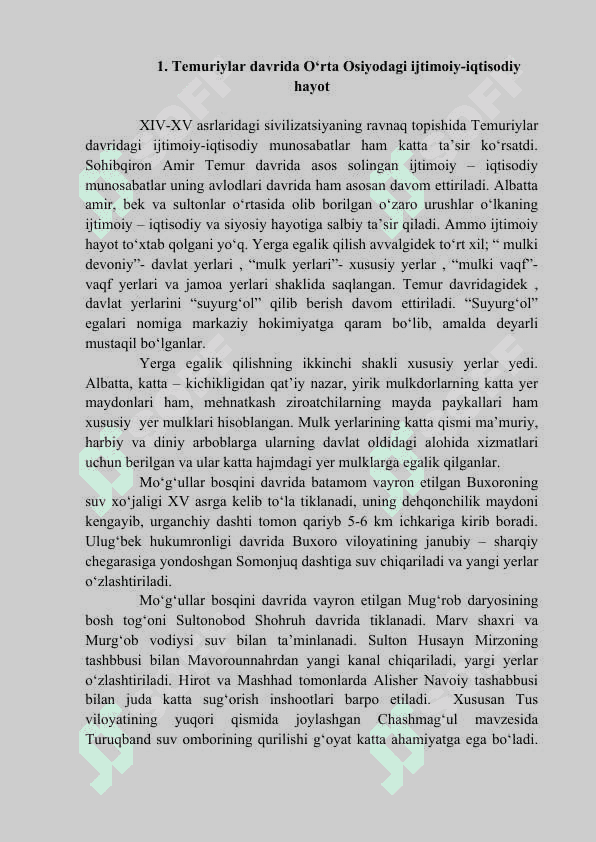 1. Temuriylar davrida O‘rta Osiyodagi ijtimoiy-iqtisodiy hayot

XIV-XV asrlaridagi sivilizatsiyaning ravnaq topishida Temuriylar davridagi ijtimoiy-iqtisodiy munosabatlar ham katta ta’sir ko‘rsatdi. Sohibqiron Amir Temur davrida asos solingan ijtimoiy – iqtisodiy munosabatlar uning avlodlari davrida ham asosan davom ettiriladi. Albatta amir, bek va sultonlar o‘rtasida olib borilgan o‘zaro urushlar o‘lkaning ijtimoiy – iqtisodiy va siyosiy hayotiga salbiy ta’sir qiladi. Ammo ijtimoiy hayot to‘xtab qolgani yo‘q. Yerga egalik qilish avvalgidek to‘rt xil; “ mulki devoniy”- davlat yerlari , “mulk yerlari”- xususiy yerlar , “mulki vaqf”- vaqf yerlari va jamoa yerlari shaklida saqlangan. Temur davridagidek , davlat yerlarini “suyurg‘ol” qilib berish davom ettiriladi. “Suyurg‘ol” egalari nomiga markaziy hokimiyatga qaram bo‘lib, amalda deyarli mustaqil bo‘lganlar.

Yerga egalik qilishning ikkinchi shakli xususiy yerlar yedi. Albatta, katta – kichikligidan qat’iy nazar, yirik mulkdorlarning katta yer maydonlari ham, mehnatkash ziroatchilarning mayda paykallari ham xususiy yer mulklari hisoblangan. Mulk yerlarining katta qismi ma’muriy, harbiy va diniy arboblarga ularning davlat oldidagi alohida xizmatlari uchun berilgan va ular katta hajmdagi yer mulklarga egalik qilganlar.

Mo‘g‘ullar bosqini davrida batamom vayron etilgan Buxoroning suv xo‘jaligi XV asrga kelib to‘la tiklanadi, uning dehqonchilik maydoni kengayib, urganchiy dashti tomon qariyb 5-6 km ichkariga kirib boradi. Ulug‘bek hukumronligi davrida Buxoro viloyatining janubiy – sharqiy chegarasiga yondoshgan Somonjuq dashtiga suv chiqariladi va yangi yerlar o‘zlashtiriladi.

Mo‘g‘ullar bosqini davrida vayron etilgan Mug‘rob daryosining bosh tog‘oni Sultonobod Shohruh davrida tiklanadi. Marv shaxri va Murg‘ob vodiysi suv bilan ta’minlanadi. Sulton Husayn Mirzoning tashbbusi bilan Mavorounnahrdan yangi kanal chiqariladi, yargi yerlar o‘zlashtiriladi. Hirot va Mashhad tomonlarda Alisher Navoiy tashabbusi bilan juda katta sug‘orish inshootlari barpo etiladi. Xususan Tus viloyatining yuqori qismida joylashgan Chashmag‘ul mavzesida Turuqband suv omborining qurilishi g‘oyat katta ahamiyatga ega bo‘ladi.